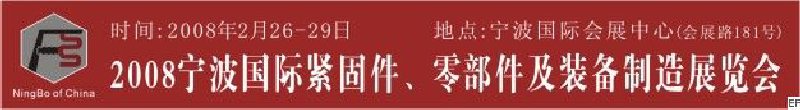 FS

NingBo of China

时间:2008年2月26-29日　地点:宁波国际会展中心(会展路181号)

2008宁波国际紧固件、零部件及装备制造展览会

EF